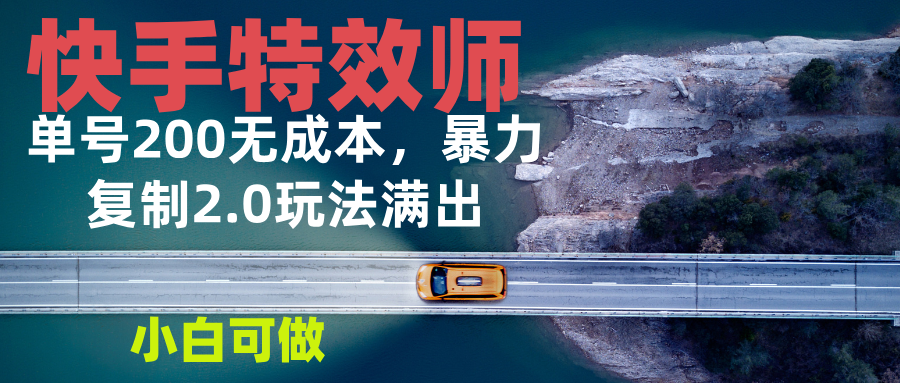 快手特效师

单号200无成本，暴力复制2.0玩法满出

小白可做